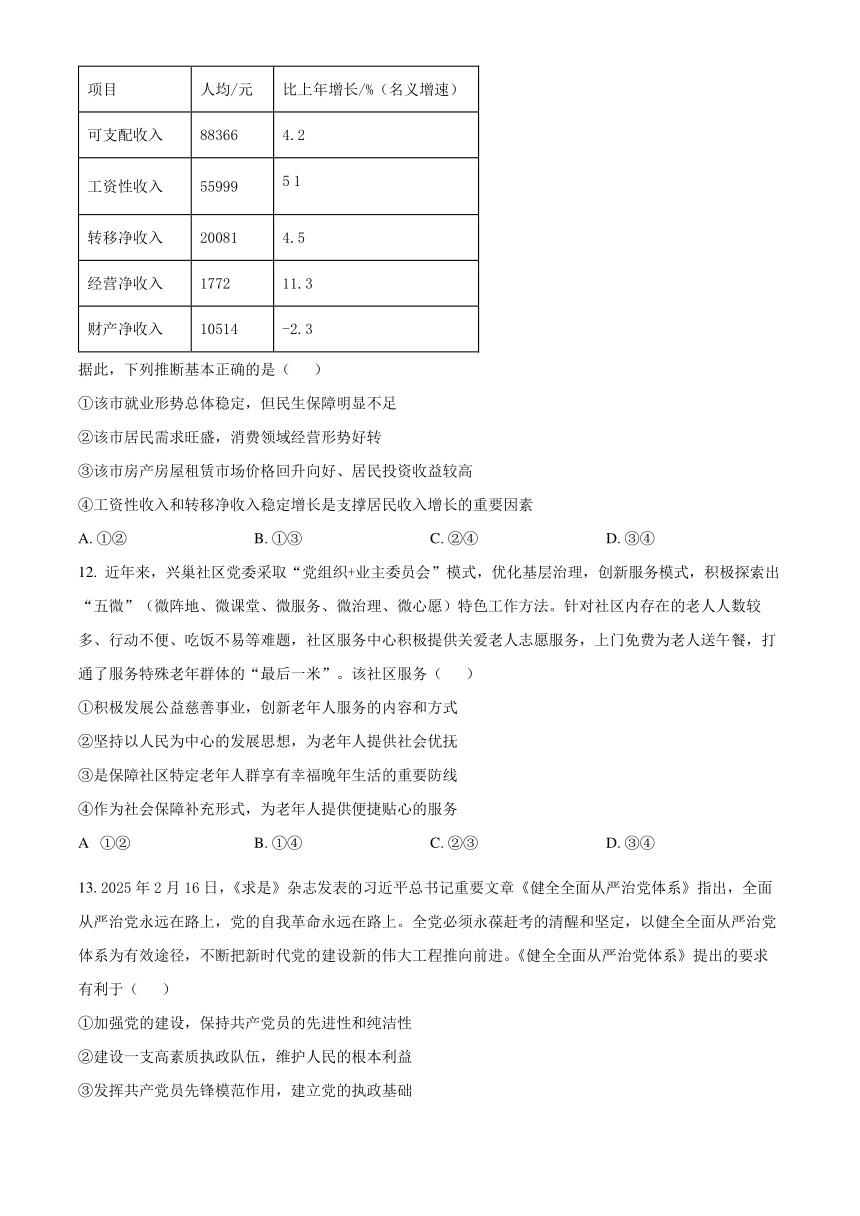 | 项目 | 人均/元 | 比上年增长/%（名义增速） |
|---|---|---|
| 可支配收入 | 88366 | 4.2 |
| 工资性收入 | 55999 | 5 1 |
| 转移净收入 | 20081 | 4.5 |
| 经营净收入 | 1772 | 11.3 |
| 财产净收入 | 10514 | -2.3 |

据此，下列推断基本正确的是（　　）

①该市就业形势总体稳定，但民生保障明显不足

②该市居民需求旺盛，消费领域经营形势好转

③该市房产房屋租赁市场价格回升向好、居民投资收益较高

④工资性收入和转移净收入稳定增长是支撑居民收入增长的重要因素

A. ①②　　B. ①③　　C. ②④　　D. ③④

12. 近年来，兴巢社区党委采取“党组织+业主委员会”模式，优化基层治理，创新服务模式，积极探索出“五微”（微阵地、微课堂、微服务、微治理、微心愿）特色工作方法。针对社区内存在的老人人数较多、行动不便、吃饭不易等难题，社区服务中心积极提供关爱老人志愿服务，上门免费为老人送午餐，打通了服务特殊老年群体的“最后一米”。该社区服务（　　）

①积极发展公益慈善事业，创新老年人服务的内容和方式

②坚持以人民为中心的发展思想，为老年人提供社会优抚

③是保障社区特定老年人群享有幸福晚年生活的重要防线

④作为社会保障补充形式，为老年人提供便捷贴心的服务

A ①②　　B. ①④　　C. ②③　　D. ③④

13. 2025 年 2 月 16 日，《求是》杂志发表的习近平总书记重要文章《健全全面从严治党体系》指出，全面从严治党永远在路上，党的自我革命永远在路上。全党必须永葆赶考的清醒和坚定，以健全全面从严治党体系为有效途径，不断把新时代党的建设新的伟大工程推向前进。《健全全面从严治党体系》提出的要求有利于（　　）

①加强党的建设，保持共产党员的先进性和纯洁性

②建设一支高素质执政队伍，维护人民的根本利益

③发挥共产党员先锋模范作用，建立党的执政基础